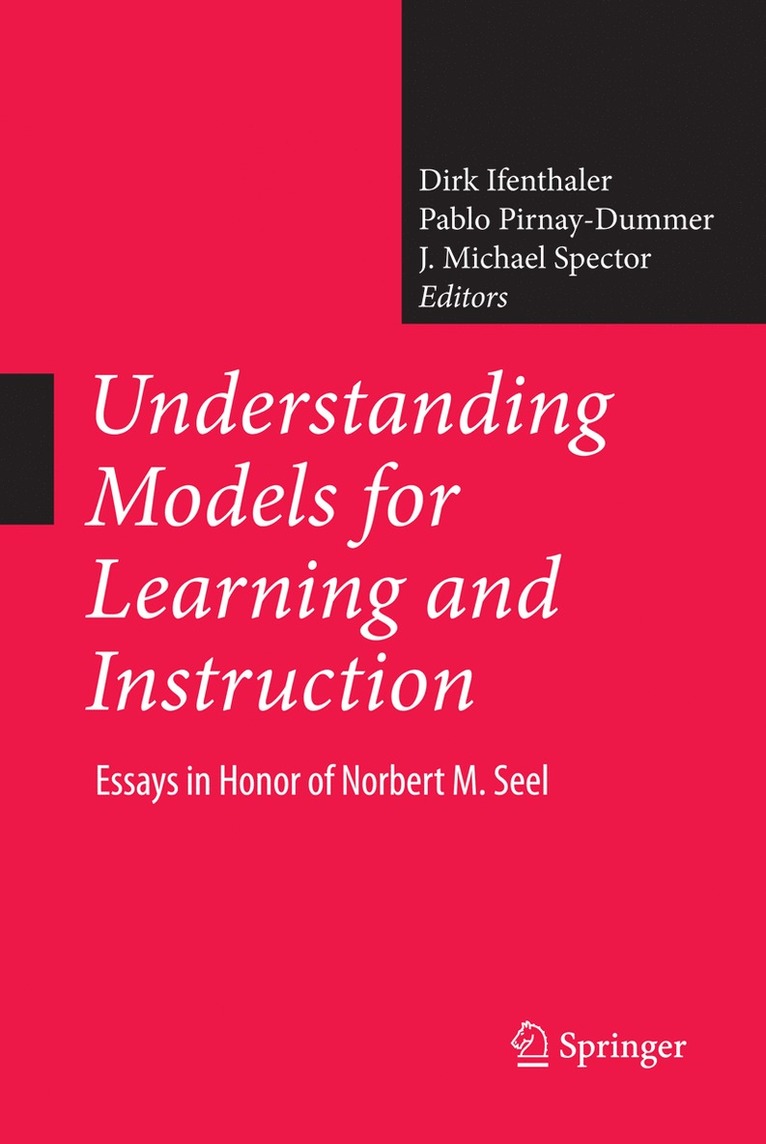 Dirk Ifenthaler
Pablo Pirnay-Dummer
J. Michael Spector
Editors

Understanding Models for Learning and Instruction

Essays in Honor of Norbert M. Seel

Springer